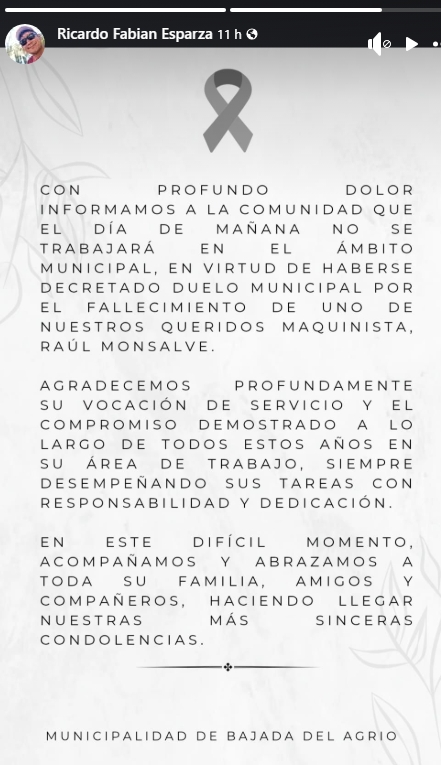 Ricardo Fabian Esparza 11 h

CON PROFUNDO DOLOR INFORMAMOS A LA COMUNIDAD QUE EL DÍA DE MAÑANA NO SE TRABAJARÁ EN EL ÁMBITO MUNICIPAL, EN VIRTUD DE HABERSE DECRETADO DUELO MUNICIPAL POR EL FALLECIMIENTO DE UNO DE NUESTROS QUERIDOS MAQUINISTA, RAÚL MONSALVE.

AGRADECEMOS PROFUNDAMENTE SU VOCACIÓN DE SERVICIO Y EL COMPROMISO DEMOSTRADO A LO LARGO DE TODOS ESTOS AÑOS EN SU ÁREA DE TRABAJO, SIEMPRE DESEMPEÑANDO SUS TAREAS CON RESPONSABILIDAD Y DEDICACIÓN.

EN ESTE DIFÍCIL MOMENTO, ACOMPAÑAMOS Y ABRAZAMOS A TODA SU FAMILIA, AMIGOS Y COMPAÑEROS, HACIENDO LLEGAR NUESTRAS MÁS SINCERAS CONDOLENCIAS.

MUNICIPALIDAD DE BAJADA DEL AGRIO